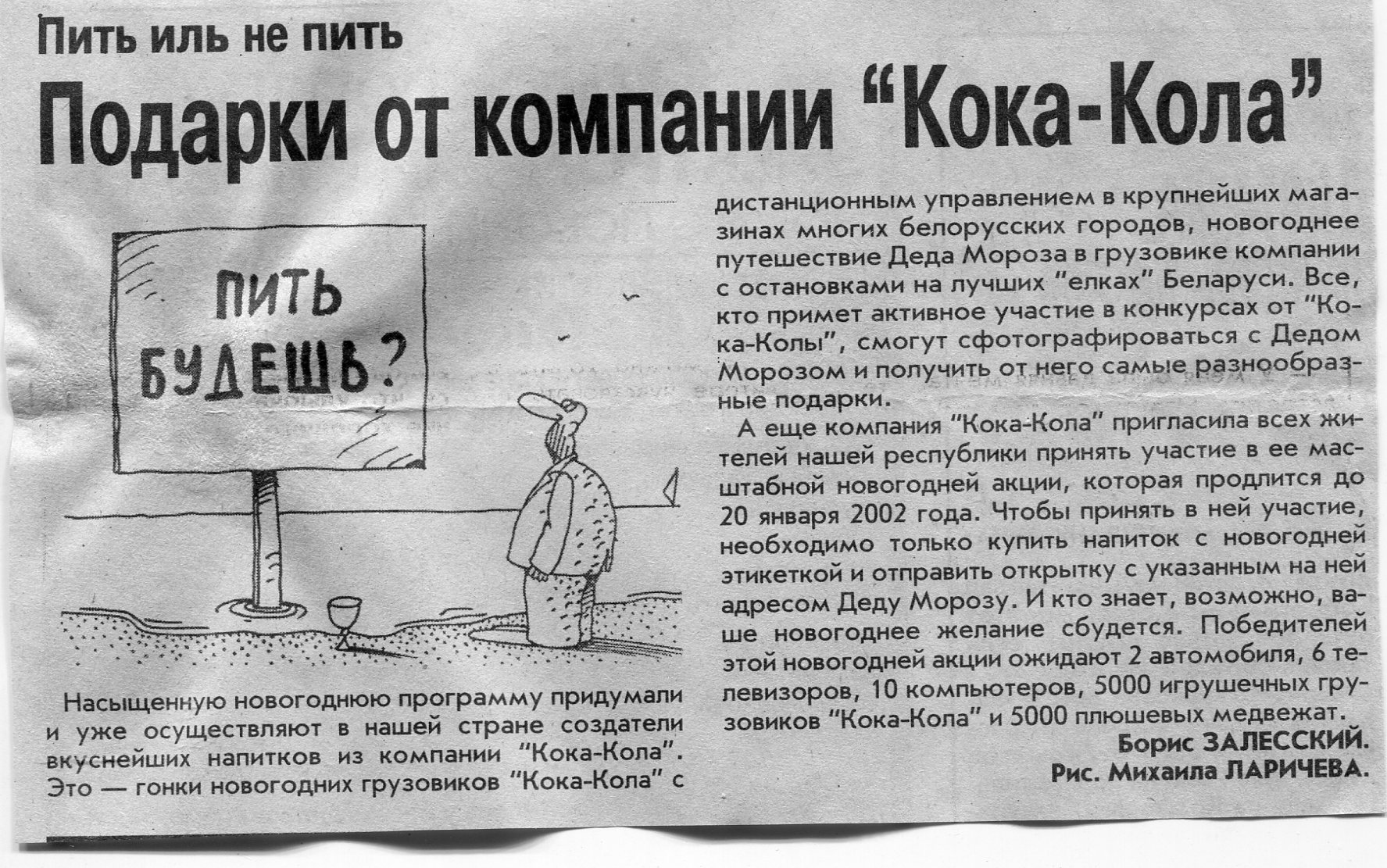 Пить иль не пить

Подарки от компании "Кока-Кола"

ПИТЬ БУДЕШЬ?

Насыщенную новогоднюю программу придумали и уже осуществляют в нашей стране создатели вкуснейших напитков из компании "Кока-Кола". Это — гонки новогодних грузовиков "Кока-Кола" с дистанционным управлением в крупнейших магазинах многих белорусских городов, новогоднее путешествие Деда Мороза в грузовике компании с остановками на лучших "елках" Беларуси. Все, кто примет активное участие в конкурсах от "Кока-Колы", смогут сфотографироваться с Дедом Морозом и получить от него самые разнообразные подарки.

А еще компания "Кока-Кола" пригласила всех жителей нашей республики принять участие в ее масштабной новогодней акции, которая продлится до 20 января 2002 года. Чтобы принять в ней участие, необходимо только купить напиток с новогодней этикеткой и отправить открытку с указанным на ней адресом Деду Морозу. И кто знает, возможно, ваше новогоднее желание сбудется. Победителей этой новогодней акции ожидают 2 автомобиля, 6 телевизоров, 10 компьютеров, 5000 игрушечных грузовиков "Кока-Кола" и 5000 плюшевых медвежат.

Борис ЗАЛЕССКИЙ.
Рис. Михаила ЛАРИЧЕВА.